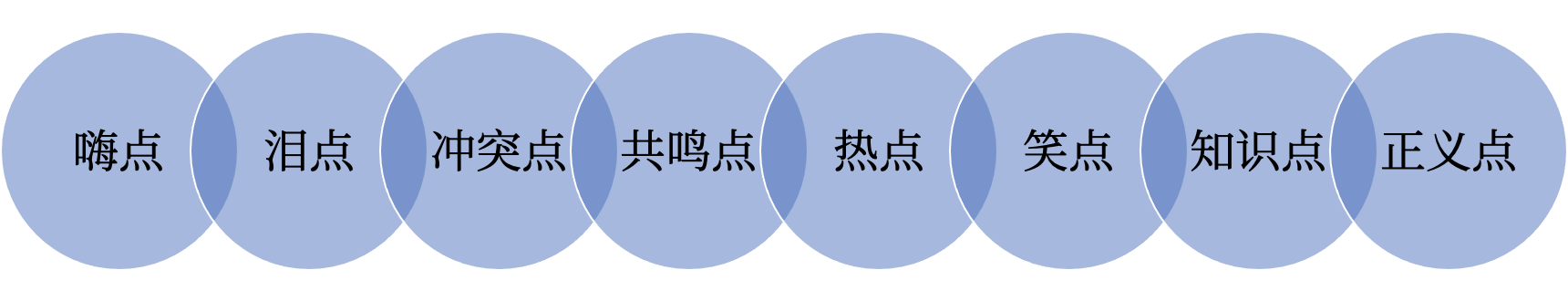 嗨点

泪点

冲突点

共鸣点

热点

笑点

知识点

正义点